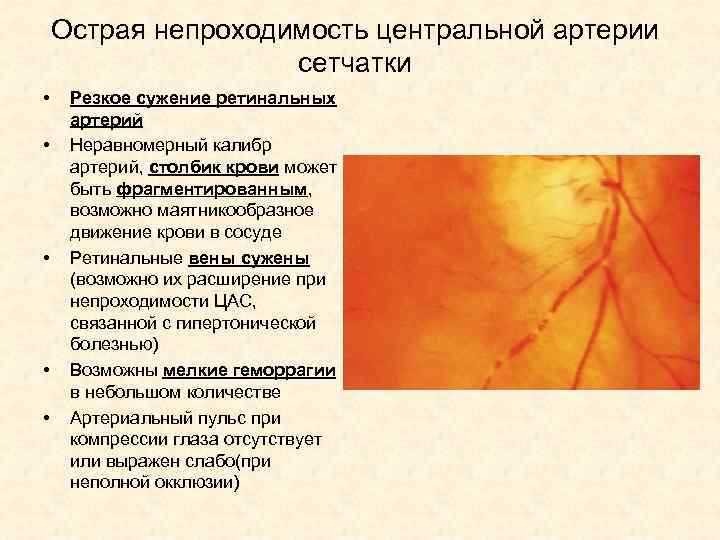 Острая непроходимость центральной артерии сетчатки

• Резкое сужение ретинальных артерий
• Неравномерный калибр артерий, столбик крови может быть фрагментированным, возможно маятникообразное движение крови в сосуде
• Ретинальные вены сужены (возможно их расширение при непроходимости ЦАС, связанной с гипертонической болезнью)
• Возможны мелкие геморрагии в небольшом количестве
• Артериальный пульс при компрессии глаза отсутствует или выражен слабо(при неполной окклюзии)